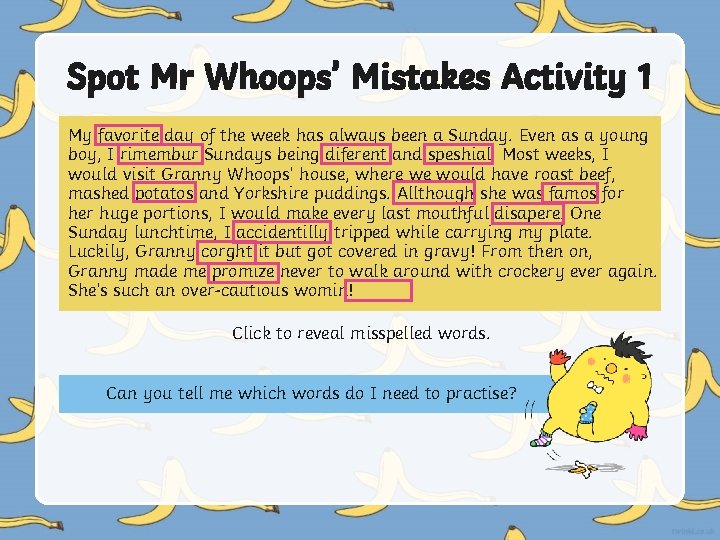 Spot Mr Whoops' Mistakes Activity 1

My favorite day of the week has always been a Sunday. Even as a young boy, I rimembur Sundays being diferent and speshial. Most weeks, I would visit Granny Whoops' house, where we would have roast beef, mashed potatos and Yorkshire puddings. Allthough she was famos for her huge portions, I would make every last mouthful disapere. One Sunday lunchtime, I accidentilly tripped while carrying my plate. Luckily, Granny corght it but got covered in gravy! From then on, Granny made me promize never to walk around with crockery ever again. She's such an over-cautious womin!

Click to reveal misspelled words.

Can you tell me which words do I need to practise?